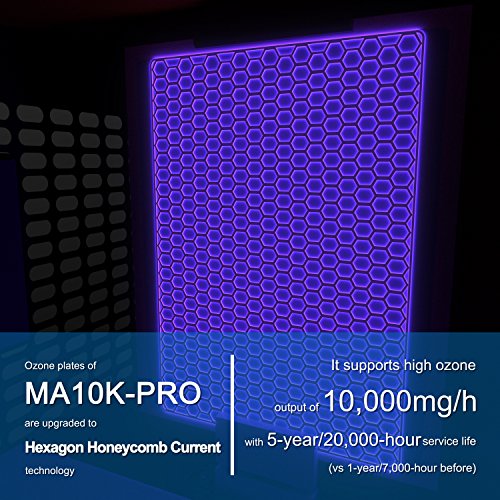 Ozone plates of

MA10K-PRO

are upgraded to

Hexagon Honeycomb Current

technology

It supports high ozone

output of 10,000mg/h

with 5-year/20,000-hour service life

(vs 1-year/7,000-hour before)